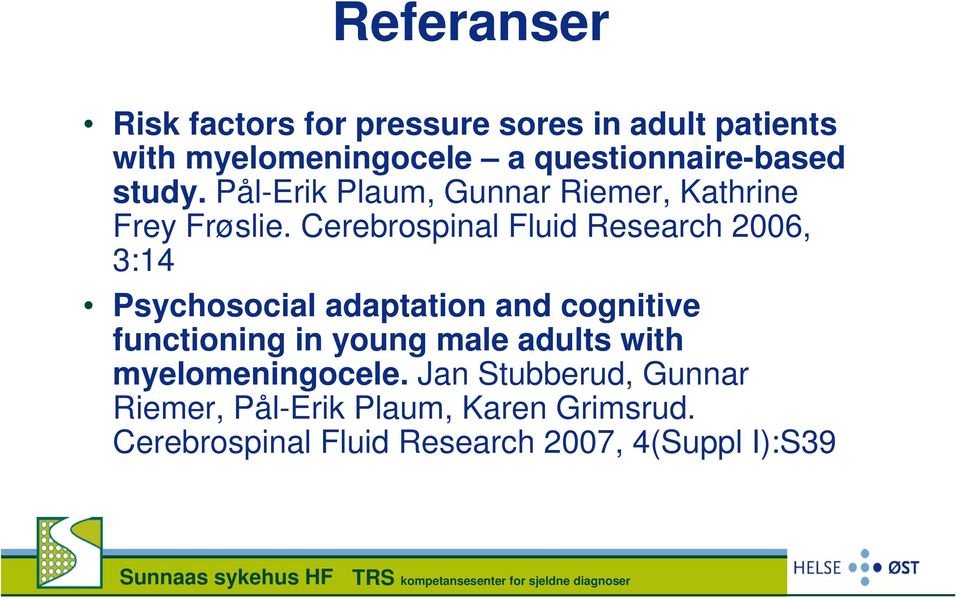 Referanser

• Risk factors for pressure sores in adult patients with myelomeningocele – a questionnaire-based study. Pål-Erik Plaum, Gunnar Riemer, Kathrine Frey Frøslie. Cerebrospinal Fluid Research 2006, 3:14

• Psychosocial adaptation and cognitive functioning in young male adults with myelomeningocele. Jan Stubberud, Gunnar Riemer, Pål-Erik Plaum, Karen Grimsrud. Cerebrospinal Fluid Research 2007, 4(Suppl I):S39

Sunnaas sykehus HF TRS kompetansesenter for sjeldne diagnoser

HELSE ØST